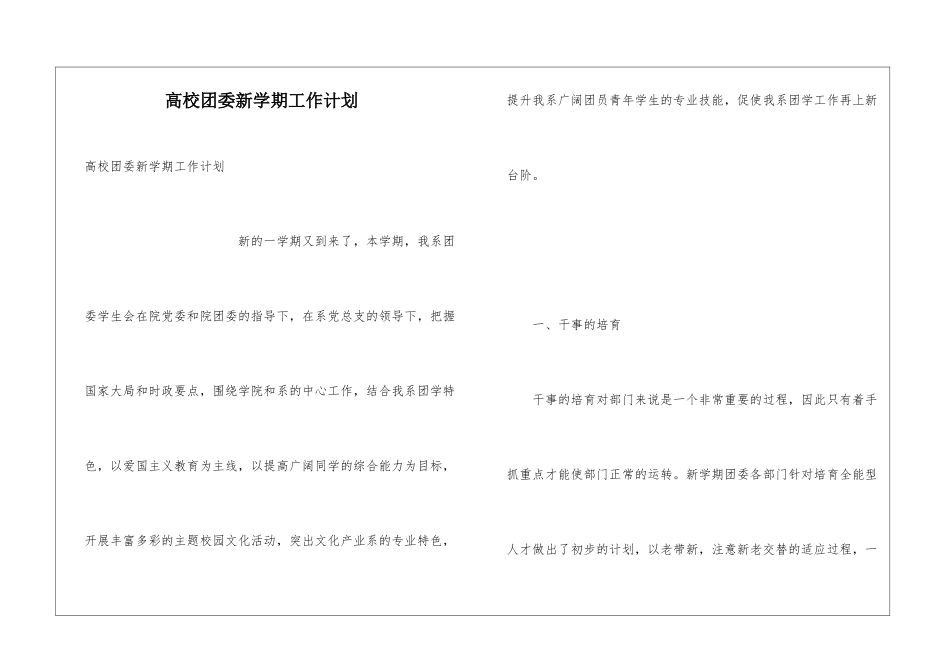 高校团委新学期工作计划

高校团委新学期工作计划

新的一学期又到来了，本学期，我系团委学生会在院党委和院团委的指导下，在系党总支的领导下，把握国家大局和时政要点，围绕学院和系的中心工作，结合我系团学特色，以爱国主义教育为主线，以提高广阔同学的综合能力为目标，开展丰富多彩的主题校园文化活动，突出文化产业系的专业特色，提升我系广阔团员青年学生的专业技能，促使我系团学工作再上新台阶。

一、干事的培育

干事的培育对部门来说是一个非常重要的过程，因此只有着手抓重点才能使部门正常的运转。新学期团委各部门针对培育全能型人才做出了初步的计划，以老带新，注意新老交替的适应过程，一